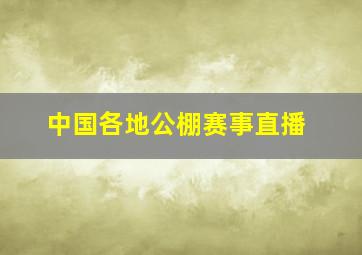 中国各地公棚赛事直播